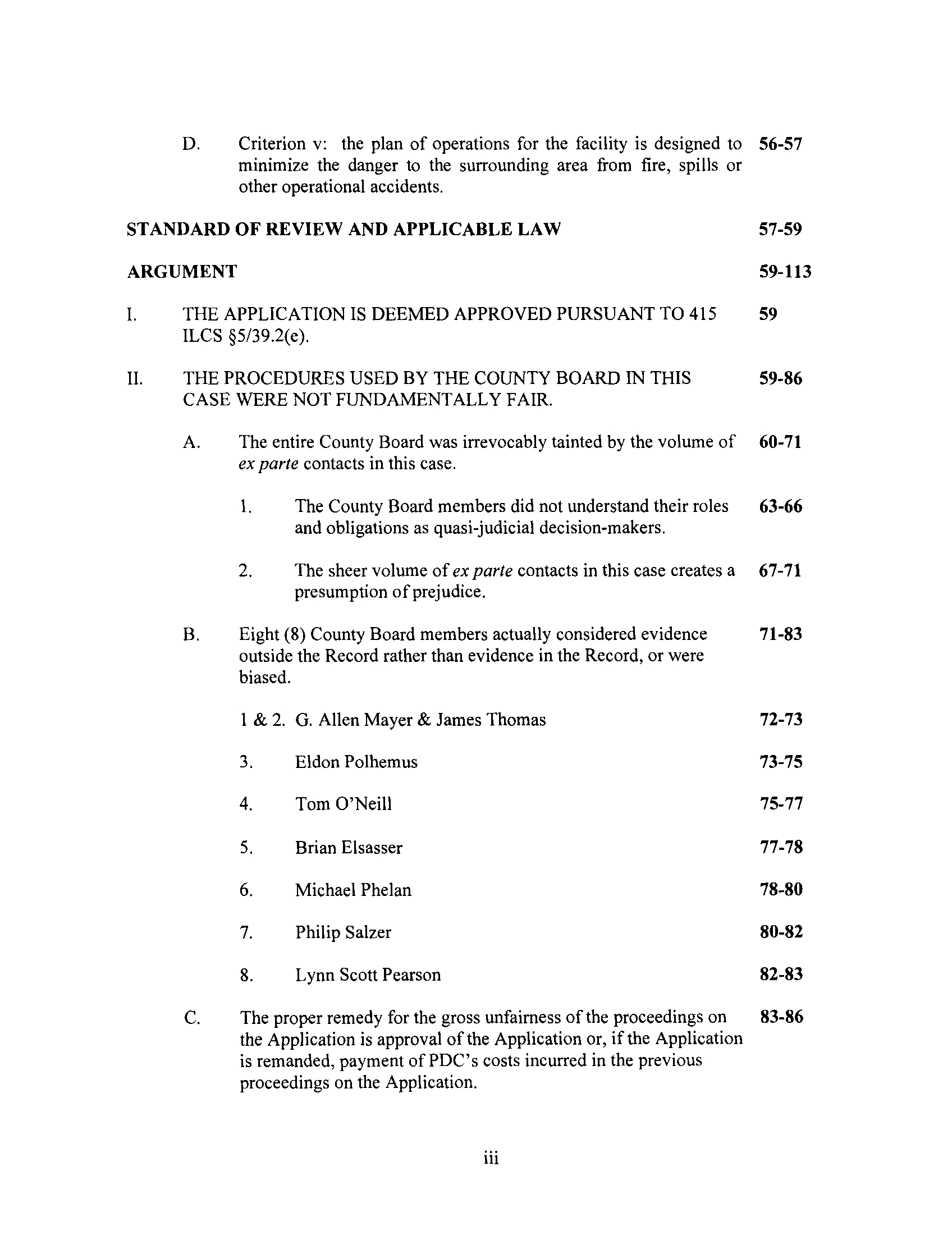 D. Criterion v: the plan of operations for the facility is designed to minimize the danger to the surrounding area from fire, spills or other operational accidents. 56-57

STANDARD OF REVIEW AND APPLICABLE LAW 57-59

ARGUMENT 59-113

I. THE APPLICATION IS DEEMED APPROVED PURSUANT TO 415 ILCS §5/39.2(e). 59

II. THE PROCEDURES USED BY THE COUNTY BOARD IN THIS CASE WERE NOT FUNDAMENTALLY FAIR. 59-86

A. The entire County Board was irrevocably tainted by the volume of ex parte contacts in this case. 60-71

1. The County Board members did not understand their roles and obligations as quasi-judicial decision-makers. 63-66

2. The sheer volume of ex parte contacts in this case creates a presumption of prejudice. 67-71

B. Eight (8) County Board members actually considered evidence outside the Record rather than evidence in the Record, or were biased. 71-83

1 & 2. G. Allen Mayer & James Thomas 72-73

3. Eldon Polhemus 73-75

4. Tom O'Neill 75-77

5. Brian Elsasser 77-78

6. Michael Phelan 78-80

7. Philip Salzer 80-82

8. Lynn Scott Pearson 82-83

C. The proper remedy for the gross unfairness of the proceedings on the Application is approval of the Application or, if the Application is remanded, payment of PDC's costs incurred in the previous proceedings on the Application. 83-86

iii